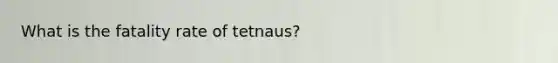 What is the fatality rate of tetnaus?